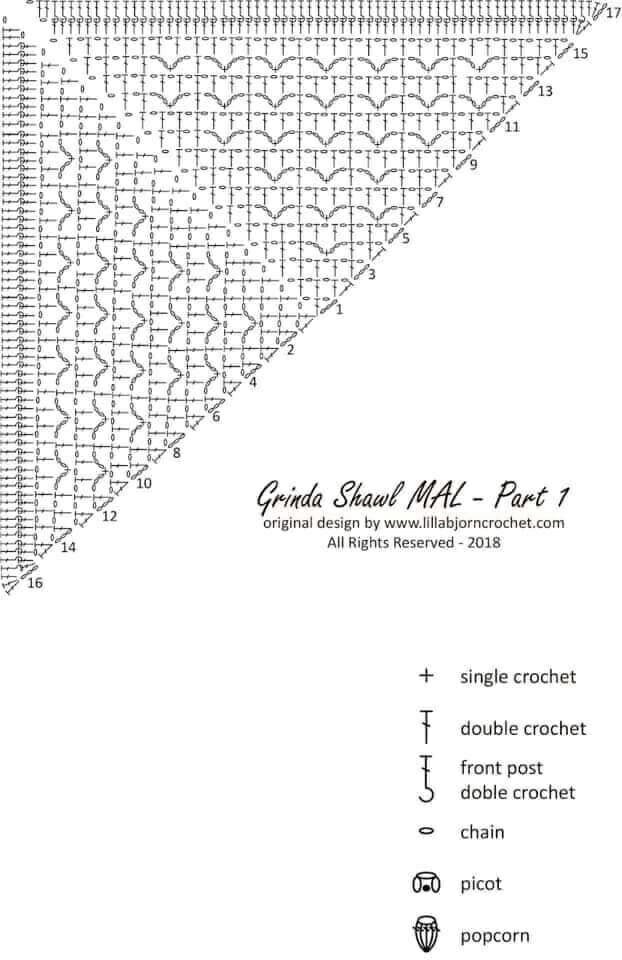 17
15
13
11
9
7
5
3
1
2
4
6
8
10
12
14
16

Grinda Shawl MAL - Part 1
original design by www.lillabjorncrochet.com
All Rights Reserved - 2018

single crochet
double crochet
front post doble crochet
chain
picot
popcorn